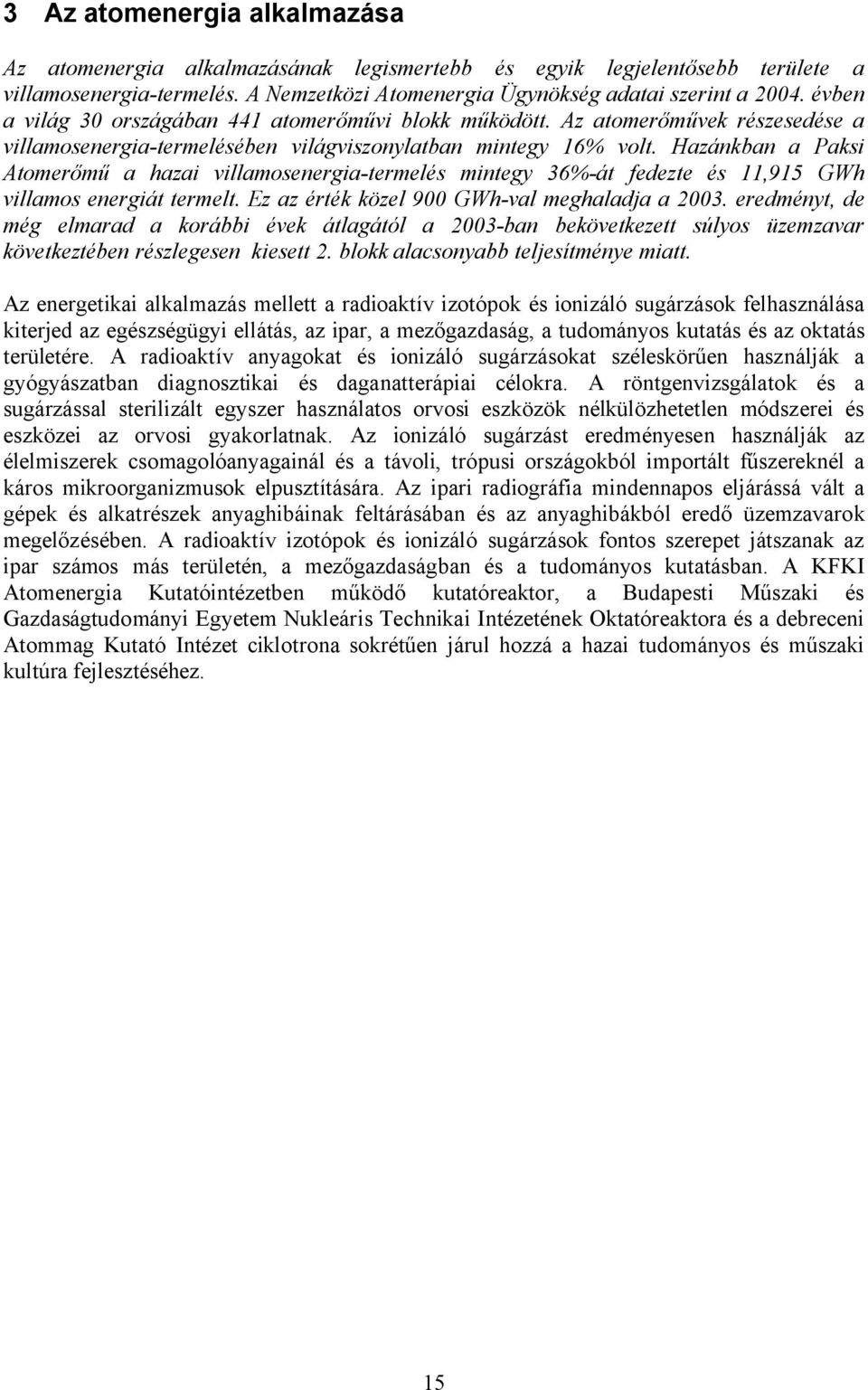 3 Az atomenergia alkalmazása

Az atomenergia alkalmazásának legismertebb és egyik legjelentősebb területe a villamosenergia-termelés. A Nemzetközi Atomenergia Ügynökség adatai szerint a 2004. évben a világ 30 országában 441 atomerőművi blokk működött. Az atomerőművek részesedése a villamosenergia-termelésében világviszonylatban mintegy 16% volt. Hazánkban a Paksi Atomerőmű a hazai villamosenergia-termelés mintegy 36%-át fedezte és 11,915 GWh villamos energiát termelt. Ez az érték közel 900 GWh-val meghaladja a 2003. eredményt, de még elmarad a korábbi évek átlagától a 2003-ban bekövetkezett súlyos üzemzavar következtében részlegesen kiesett 2. blokk alacsonyabb teljesítménye miatt.

Az energetikai alkalmazás mellett a radioaktív izotópok és ionizáló sugárzások felhasználása kiterjed az egészségügyi ellátás, az ipar, a mezőgazdaság, a tudományos kutatás és az oktatás területére. A radioaktív anyagokat és ionizáló sugárzásokat széleskörűen használják a gyógyászatban diagnosztikai és daganatterápiai célokra. A röntgenvizsgálatok és a sugárzással sterilizált egyszer használatos orvosi eszközök nélkülözhetetlen módszerei és eszközei az orvosi gyakorlatnak. Az ionizáló sugárzást eredményesen használják az élelmiszerek csomagolóanyagainál és a távoli, trópusi országokból importált fűszereknél a káros mikroorganizmusok elpusztítására. Az ipari radiográfia mindennapos eljárássá vált a gépek és alkatrészek anyaghibáinak feltárásában és az anyaghibákból eredő üzemzavarok megelőzésében. A radioaktív izotópok és ionizáló sugárzások fontos szerepet játszanak az ipar számos más területén, a mezőgazdaságban és a tudományos kutatásban. A KFKI Atomenergia Kutatóintézetben működő kutatóreaktor, a Budapesti Műszaki és Gazdaságtudományi Egyetem Nukleáris Technikai Intézetének Oktatóreaktora és a debreceni Atommag Kutató Intézet ciklotrona sokrétűen járul hozzá a hazai tudományos és műszaki kultúra fejlesztéséhez.

15